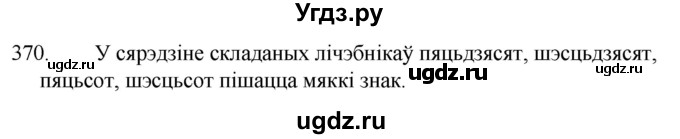 Угдз.ру

370. ugdz.ru У сярэдзіне складаных лічэбнікаў пяцьдзясят, шэсцьдзясят, ugdz.ru пяцьсот, шэсцьсот пішацца мяккі знак. ugdz.ru

ugdz.ru